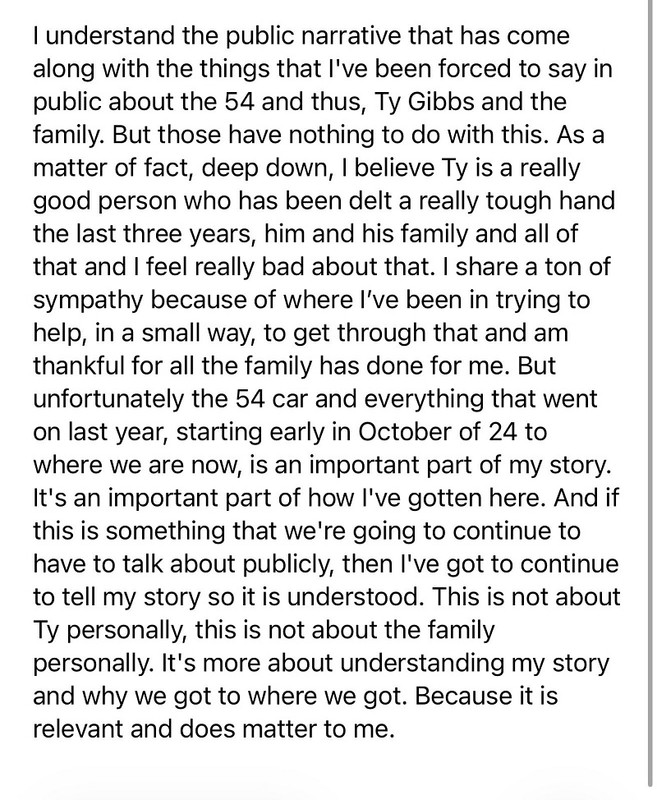 I understand the public narrative that has come along with the things that I've been forced to say in public about the 54 and thus, Ty Gibbs and the family. But those have nothing to do with this. As a matter of fact, deep down, I believe Ty is a really good person who has been delt a really tough hand the last three years, him and his family and all of that and I feel really bad about that. I share a ton of sympathy because of where I've been in trying to help, in a small way, to get through that and am thankful for all the family has done for me. But unfortunately the 54 car and everything that went on last year, starting early in October of 24 to where we are now, is an important part of my story. It's an important part of how I've gotten here. And if this is something that we're going to continue to have to talk about publicly, then I've got to continue to tell my story so it is understood. This is not about Ty personally, this is not about the family personally. It's more about understanding my story and why we got to where we got. Because it is relevant and does matter to me.